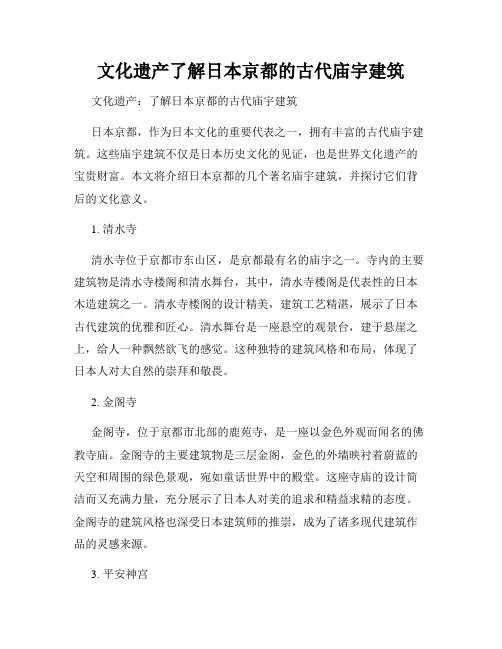 文化遗产了解日本京都的古代庙宇建筑

文化遗产：了解日本京都的古代庙宇建筑

日本京都，作为日本文化的重要代表之一，拥有丰富的古代庙宇建筑。这些庙宇建筑不仅是日本历史文化的见证，也是世界文化遗产的宝贵财富。本文将介绍日本京都的几个著名庙宇建筑，并探讨它们背后的文化意义。

1. 清水寺

清水寺位于京都市东山区，是京都最有名的庙宇之一。寺内的主要建筑物是清水寺楼阁和清水舞台，其中，清水寺楼阁是代表性的日本木造建筑之一。清水寺楼阁的设计精美，建筑工艺精湛，展示了日本古代建筑的优雅和匠心。清水舞台是一座悬空的观景台，建于悬崖之上，给人一种飘然欲飞的感觉。这种独特的建筑风格和布局，体现了日本人对大自然的崇拜和敬畏。

2. 金阁寺

金阁寺，位于京都市北部的鹿苑寺，是一座以金色外观而闻名的佛教寺庙。金阁寺的主要建筑物是三层金阁，金色的外墙映衬着蔚蓝的天空和周围的绿色景观，宛如童话世界中的殿堂。这座寺庙的设计简洁而又充满力量，充分展示了日本人对美的追求和精益求精的态度。金阁寺的建筑风格也深受日本建筑师的推崇，成为了诸多现代建筑作品的灵感来源。

3. 平安神宫